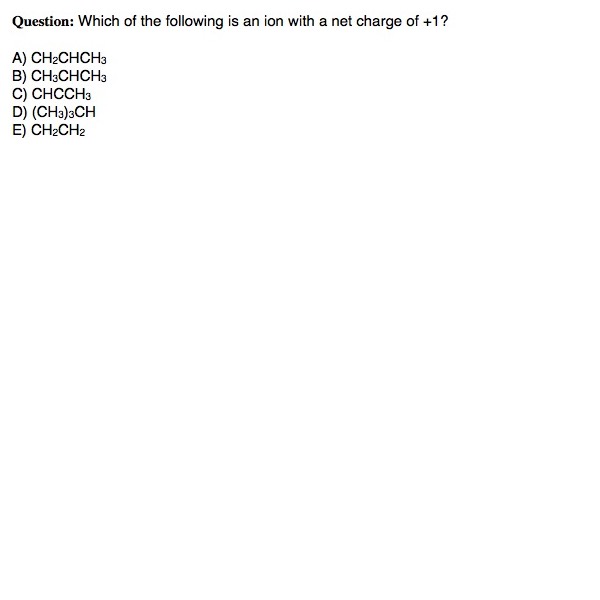 Question: Which of the following is an ion with a net charge of +1?

A) $CH_2CHCH_3$
B) $CH_3CHCH_3$
C) $CHCCH_3$
D) $(CH_3)_3CH$
E) $CH_2CH_2$